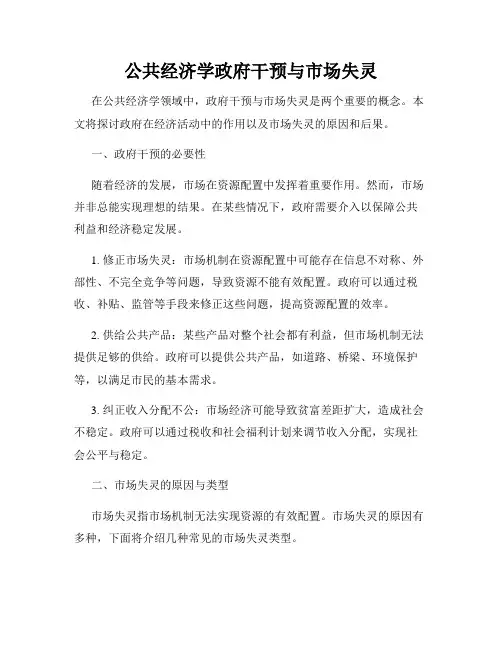 公共经济学政府干预与市场失灵

在公共经济学领域中，政府干预与市场失灵是两个重要的概念。本文将探讨政府在经济活动中的作用以及市场失灵的原因和后果。

一、政府干预的必要性

随着经济的发展，市场在资源配置中发挥着重要作用。然而，市场并非总能实现理想的结果。在某些情况下，政府需要介入以保障公共利益和经济稳定发展。

1. 修正市场失灵：市场机制在资源配置中可能存在信息不对称、外部性、不完全竞争等问题，导致资源不能有效配置。政府可以通过税收、补贴、监管等手段来修正这些问题，提高资源配置的效率。

2. 供给公共产品：某些产品对整个社会都有利益，但市场机制无法提供足够的供给。政府可以提供公共产品，如道路、桥梁、环境保护等，以满足市民的基本需求。

3. 纠正收入分配不公：市场经济可能导致贫富差距扩大，造成社会不稳定。政府可以通过税收和社会福利计划来调节收入分配，实现社会公平与稳定。

二、市场失灵的原因与类型

市场失灵指市场机制无法实现资源的有效配置。市场失灵的原因有多种，下面将介绍几种常见的市场失灵类型。